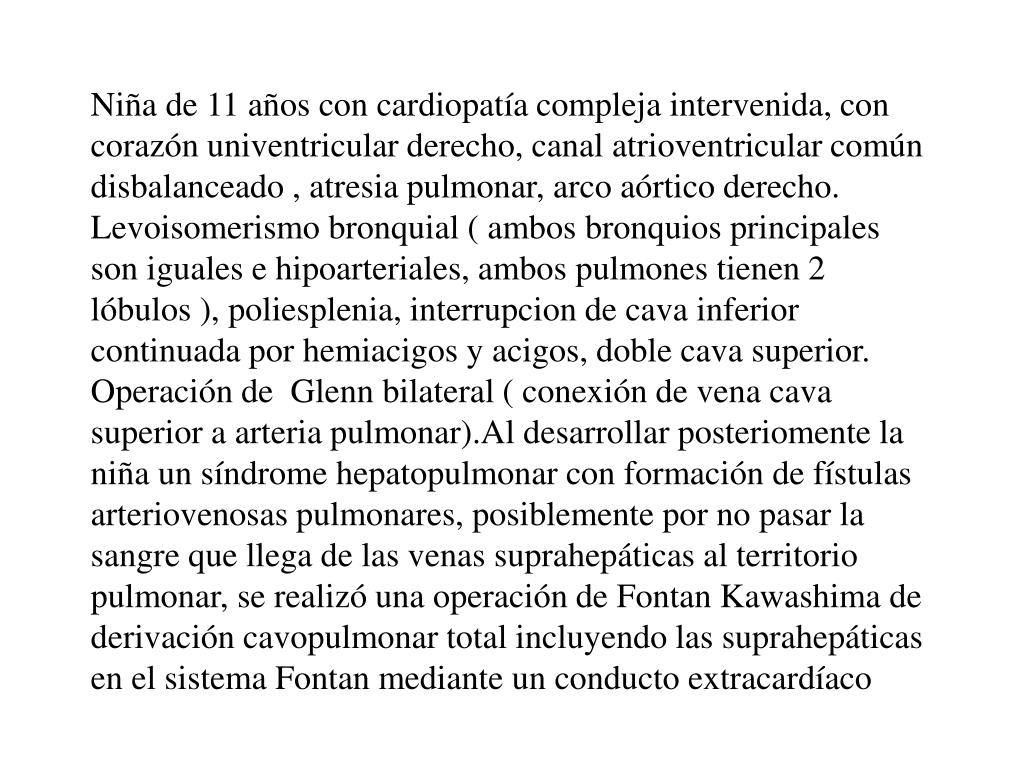 Niña de 11 años con cardiopatía compleja intervenida, con corazón univentricular derecho, canal atrioventricular común disbalanceado , atresia pulmonar, arco aórtico derecho. Levoisomerismo bronquial ( ambos bronquios principales son iguales e hipoarteriales, ambos pulmones tienen 2 lóbulos ), poliesplenia, interrupcion de cava inferior continuada por hemiacigos y acigos, doble cava superior. Operación de Glenn bilateral ( conexión de vena cava superior a arteria pulmonar).Al desarrollar posteriomente la niña un síndrome hepatopulmonar con formación de fístulas arteriovenosas pulmonares, posiblemente por no pasar la sangre que llega de las venas suprahepáticas al territorio pulmonar, se realizó una operación de Fontan Kawashima de derivación cavopulmonar total incluyendo las suprahepáticas en el sistema Fontan mediante un conducto extracardíaco